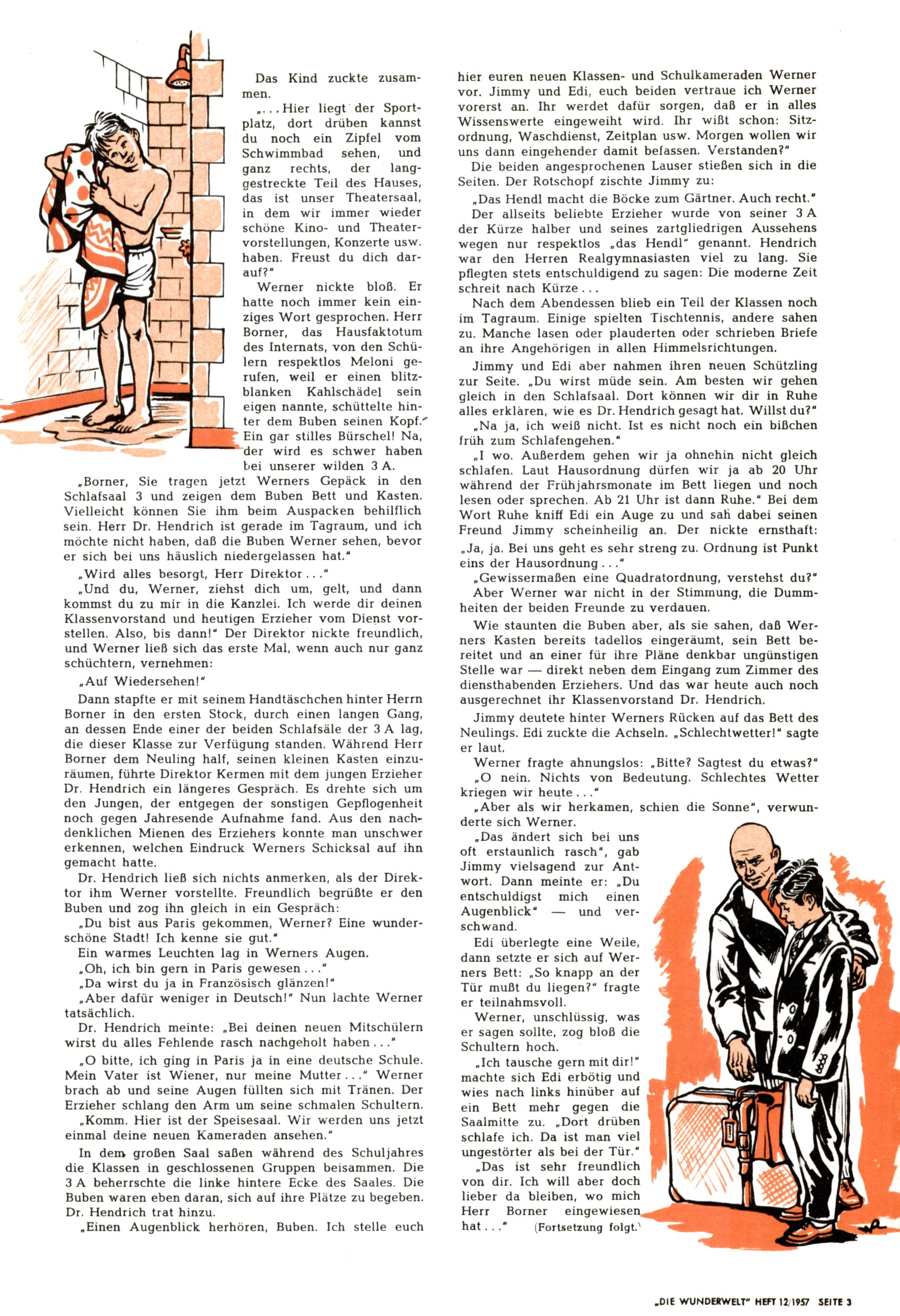 Das Kind zuckte zusammen.

„... Hier liegt der Sportplatz, dort drüben kannst du noch ein Zipfel vom Schwimmbad sehen, und ganz rechts, der langgestreckte Teil des Hauses, das ist unser Theatersaal, in dem wir immer wieder schöne Kino- und Theatervorstellungen, Konzerte usw. haben. Freust du dich darauf?"

Werner nickte bloß. Er hatte noch immer kein einziges Wort gesprochen. Herr Borner, das Hausfaktotum des Internats, von den Schülern respektlos Meloni gerufen, weil er einen blitzblanken Kahlschädel sein eigen nannte, schüttelte hinter dem Buben seinen Kopf. Ein gar stilles Bürschel! Na, der wird es schwer haben bei unserer wilden 3 A.

„Borner, Sie tragen jetzt Werners Gepäck in den Schlafsaal 3 und zeigen dem Buben Bett und Kasten. Vielleicht können Sie ihm beim Auspacken behilflich sein. Herr Dr. Hendrich ist gerade im Tagraum, und ich möchte nicht haben, daß die Buben Werner sehen, bevor er sich bei uns häuslich niedergelassen hat."

„Wird alles besorgt, Herr Direktor..."

„Und du, Werner, ziehst dich um, gelt, und dann kommst du zu mir in die Kanzlei. Ich werde dir deinen Klassenvorstand und heutigen Erzieher vom Dienst vorstellen. Also, bis dann!" Der Direktor nickte freundlich, und Werner ließ sich das erste Mal, wenn auch nur ganz schüchtern, vernehmen:

„Auf Wiedersehen!"

Dann stapfte er mit seinem Handtäschchen hinter Herrn Borner in den ersten Stock, durch einen langen Gang, an dessen Ende einer der beiden Schlafsäle der 3 A lag, die dieser Klasse zur Verfügung standen. Während Herr Borner dem Neuling half, seinen kleinen Kasten einzuräumen, führte Direktor Kermen mit dem jungen Erzieher Dr. Hendrich ein längeres Gespräch. Es drehte sich um den Jungen, der entgegen der sonstigen Gepflogenheit noch gegen Jahresende Aufnahme fand. Aus den nachdenklichen Mienen des Erziehers konnte man unschwer erkennen, welchen Eindruck Werners Schicksal auf ihn gemacht hatte.

Dr. Hendrich ließ sich nichts anmerken, als der Direktor ihm Werner vorstellte. Freundlich begrüßte er den Buben und zog ihn gleich in ein Gespräch:

„Du bist aus Paris gekommen, Werner? Eine wunderschöne Stadt! Ich kenne sie gut."

Ein warmes Leuchten lag in Werners Augen.

„Oh, ich bin gern in Paris gewesen..."

„Da wirst du ja in Französisch glänzen!"

„Aber dafür weniger in Deutsch!" Nun lachte Werner tatsächlich.

Dr. Hendrich meinte: „Bei deinen neuen Mitschülern wirst du alles Fehlende rasch nachgeholt haben..."

„O bitte, ich ging in Paris ja in eine deutsche Schule. Mein Vater ist Wiener, nur meine Mutter..." Werner brach ab und seine Augen füllten sich mit Tränen. Der Erzieher schlang den Arm um seine schmalen Schultern.

„Komm. Hier ist der Speisesaal. Wir werden uns jetzt einmal deine neuen Kameraden ansehen."

In dem großen Saal saßen während des Schuljahres die Klassen in geschlossenen Gruppen beisammen. Die 3 A beherrschte die linke hintere Ecke des Saales. Die Buben waren eben daran, sich auf ihre Plätze zu begeben. Dr. Hendrich trat hinzu.

„Einen Augenblick herhören, Buben. Ich stelle euch hier euren neuen Klassen- und Schulkameraden Werner vor. Jimmy und Edi, euch beiden vertraue ich Werner vorerst an. Ihr werdet dafür sorgen, daß er in alles Wissenswerte eingeweiht wird. Ihr wißt schon: Sitzordnung, Waschdienst, Zeitplan usw. Morgen wollen wir uns dann eingehender damit befassen. Verstanden?"

Die beiden angesprochenen Lauser stießen sich in die Seiten. Der Rotschopf zischte Jimmy zu:

„Das Hendl macht die Böcke zum Gärtner. Auch recht."

Der allseits beliebte Erzieher wurde von seiner 3 A der Kürze halber und seines zartgliedrigen Aussehens wegen nur respektlos „das Hendl" genannt. Hendrich war den Herren Realgymnasiasten viel zu lang. Sie pflegten stets entschuldigend zu sagen: Die moderne Zeit schreit nach Kürze...

Nach dem Abendessen blieb ein Teil der Klassen noch im Tagraum. Einige spielten Tischtennis, andere sahen zu. Manche lasen oder plauderten oder schrieben Briefe an ihre Angehörigen in allen Himmelsrichtungen.

Jimmy und Edi aber nahmen ihren neuen Schützling zur Seite. „Du wirst müde sein. Am besten wir gehen gleich in den Schlafsaal. Dort können wir dir in Ruhe alles erklären, wie es Dr. Hendrich gesagt hat. Willst du?"

„Na ja, ich weiß nicht. Ist es nicht noch ein bißchen früh zum Schlafengehen."

„I wo. Außerdem gehen wir ja ohnehin nicht gleich schlafen. Laut Hausordnung dürfen wir ja ab 20 Uhr während der Frühjahrsmonate im Bett liegen und noch lesen oder sprechen. Ab 21 Uhr ist dann Ruhe." Bei dem Wort Ruhe kniff Edi ein Auge zu und sah dabei seinen Freund Jimmy scheinheilig an. Der nickte ernsthaft:

„Ja, ja. Bei uns geht es sehr streng zu. Ordnung ist Punkt eins der Hausordnung..."

„Gewissermaßen eine Quadratordnung, verstehst du?"

Aber Werner war nicht in der Stimmung, die Dummheiten der beiden Freunde zu verdauen.

Wie staunten die Buben aber, als sie sahen, daß Werners Kasten bereits tadellos eingeräumt, sein Bett bereitet und an einer für ihre Pläne denkbar ungünstigen Stelle war — direkt neben dem Eingang zum Zimmer des diensthabenden Erziehers. Und das war heute auch noch ausgerechnet ihr Klassenvorstand Dr. Hendrich.

Jimmy deutete hinter Werners Rücken auf das Bett des Neulings. Edi zuckte die Achseln. „Schlechtwetter!" sagte er laut.

Werner fragte ahnungslos: „Bitte? Sagtest du etwas?"

„O nein. Nichts von Bedeutung. Schlechtes Wetter kriegen wir heute..."

„Aber als wir herkamen, schien die Sonne", verwunderte sich Werner.

„Das ändert sich bei uns oft erstaunlich rasch", gab Jimmy vielsagend zur Antwort. Dann meinte er: „Du entschuldigst mich einen Augenblick" — und verschwand.

Edi überlegte eine Weile, dann setzte er sich auf Werners Bett: „So knapp an der Tür mußt du liegen?" fragte er teilnahmsvoll.

Werner, unschlüssig, was er sagen sollte, zog bloß die Schultern hoch.

„Ich tausche gern mit dir!" machte sich Edi erbötig und wies nach links hinüber auf ein Bett mehr gegen die Saalmitte zu. „Dort drüben schlafe ich. Da ist man viel ungestörter als bei der Tür."

„Das ist sehr freundlich von dir. Ich will aber doch lieber da bleiben, wo mich Herr Borner eingewiesen hat..." (Fortsetzung folgt.)

„DIE WUNDERWELT" HEFT 12/1957 SEITE 3